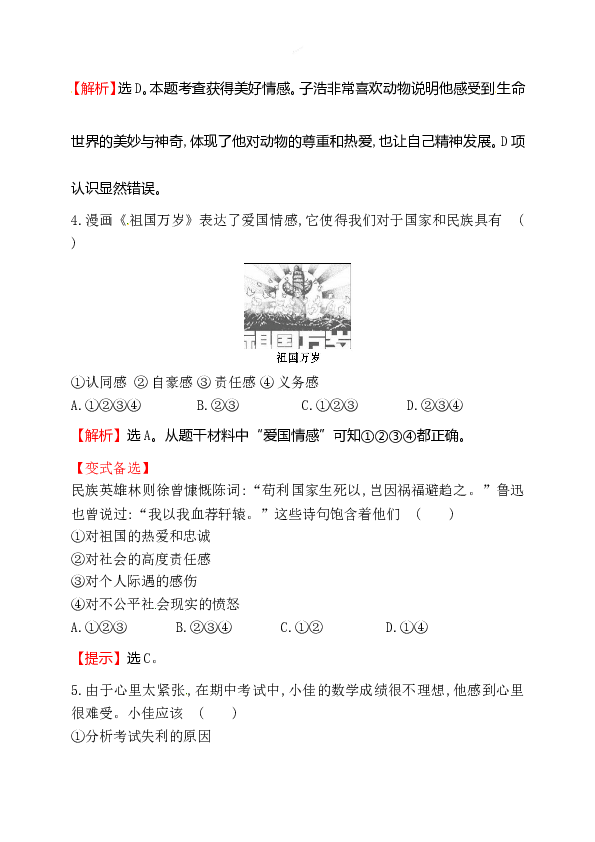 【解析】选D。本题考查获得美好情感。子浩非常喜欢动物说明他感受到生命世界的美妙与神奇,体现了他对动物的尊重和热爱,也让自己精神发展。D项认识显然错误。

4.漫画《祖国万岁》表达了爱国情感,它使得我们对于国家和民族具有 ( )

祖国万岁

祖国万岁

①认同感 ②自豪感 ③责任感 ④义务感
A.①②③④ B.②③ C.①②③ D.②③④

【解析】选A。从题干材料中“爱国情感”可知①②③④都正确。

【变式备选】
民族英雄林则徐曾慷慨陈词:“苟利国家生死以,岂因祸福避趋之。”鲁迅也曾说过:“我以我血荐轩辕。”这些诗句饱含着他们 ( )
①对祖国的热爱和忠诚
②对社会的高度责任感
③对个人际遇的感伤
④对不公平社会现实的愤怒
A.①②③ B.②③④ C.①② D.①④

【提示】选C。

5.由于心里太紧张,在期中考试中,小佳的数学成绩很不理想,他感到心里很难受。小佳应该 ( )
①分析考试失利的原因